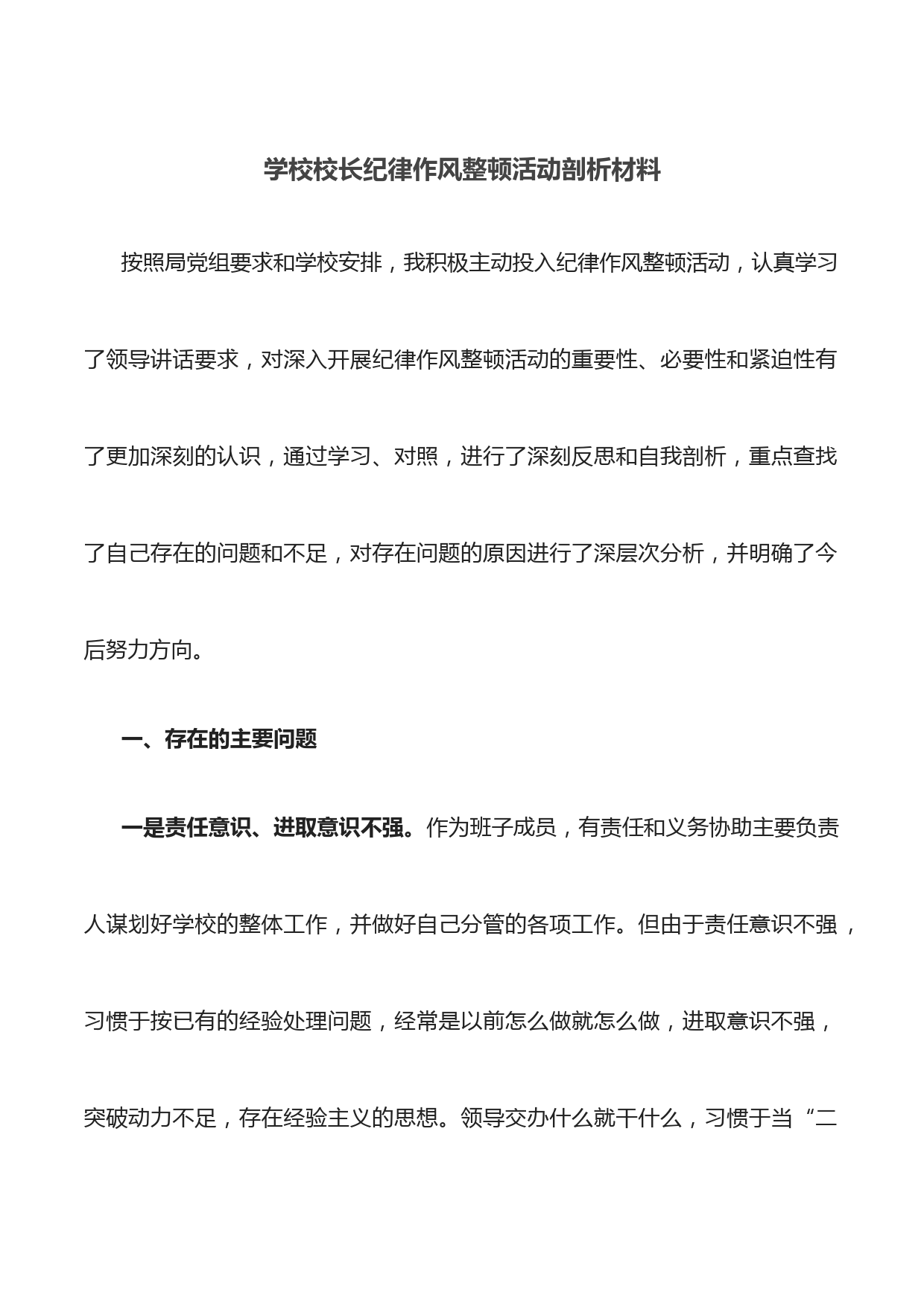 学校校长纪律作风整顿活动剖析材料

按照局党组要求和学校安排，我积极主动投入纪律作风整顿活动，认真学习了领导讲话要求，对深入开展纪律作风整顿活动的重要性、必要性和紧迫性有了更加深刻的认识，通过学习、对照，进行了深刻反思和自我剖析，重点查找了自己存在的问题和不足，对存在问题的原因进行了深层次分析，并明确了今后努力方向。

一、存在的主要问题

一是责任意识、进取意识不强。作为班子成员，有责任和义务协助主要负责人谋划好学校的整体工作，并做好自己分管的各项工作。但由于责任意识不强，习惯于按已有的经验处理问题，经常是以前怎么做就怎么做，进取意识不强，突破动力不足，存在经验主义的思想。领导交办什么就干什么，习惯于当“二